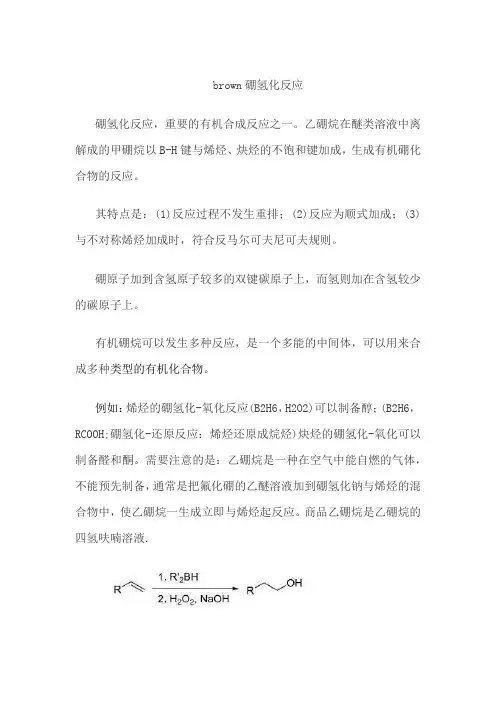 brown 硼氢化反应

硼氢化反应，重要的有机合成反应之一。乙硼烷在醚类溶液中离解成的甲硼烷以 B-H 键与烯烃、炔烃的不饱和键加成，生成有机硼化合物的反应。

其特点是：(1)反应过程不发生重排；(2)反应为顺式加成；(3)与不对称烯烃加成时，符合反马尔可夫尼可夫规则。

硼原子加到含氢原子较多的双键碳原子上，而氢则加在含氢较少的碳原子上。

有机硼烷可以发生多种反应，是一个多能的中间体，可以用来合成多种类型的有机化合物。

例如：烯烃的硼氢化-氧化反应(B2H6，H2O2)可以制备醇；(B2H6，RCOOH：硼氢化-还原反应：烯烃还原成烷烃)炔烃的硼氢化-氧化可以制备醛和酮。需要注意的是：乙硼烷是一种在空气中能自燃的气体，不能预先制备，通常是把氟化硼的乙醚溶液加到硼氢化钠与烯烃的混合物中，使乙硼烷一生成立即与烯烃起反应。商品乙硼烷是乙硼烷的四氢呋喃溶液.

R
1. $R'_2BH$
2. $H_2O_2$, NaOH
R
OH